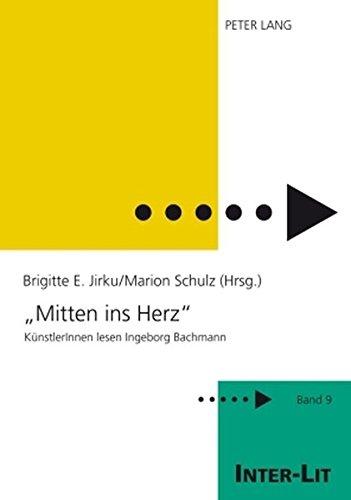 PETER LANG

Brigitte E. Jirku/Marion Schulz (Hrsg.)

„Mitten ins Herz“

KünstlerInnen lesen Ingeborg Bachmann

Band 9

INTER-LIT